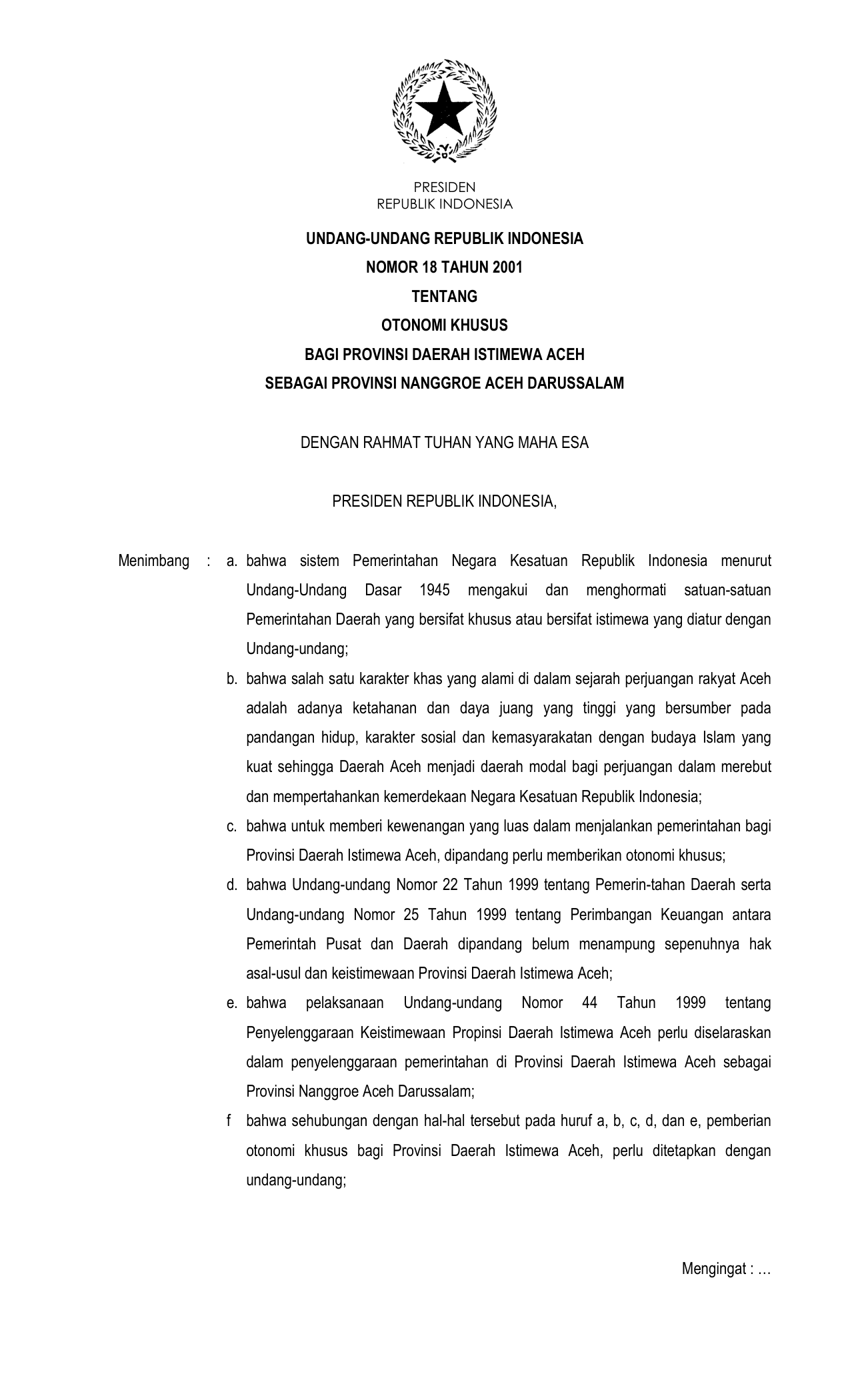 PRESIDEN
REPUBLIK INDONESIA

UNDANG-UNDANG REPUBLIK INDONESIA
NOMOR 18 TAHUN 2001
TENTANG
OTONOMI KHUSUS
BAGI PROVINSI DAERAH ISTIMEWA ACEH
SEBAGAI PROVINSI NANGGROE ACEH DARUSSALAM

DENGAN RAHMAT TUHAN YANG MAHA ESA

PRESIDEN REPUBLIK INDONESIA,

Menimbang : a. bahwa sistem Pemerintahan Negara Kesatuan Republik Indonesia menurut Undang-Undang Dasar 1945 mengakui dan menghormati satuan-satuan Pemerintahan Daerah yang bersifat khusus atau bersifat istimewa yang diatur dengan Undang-undang;

b. bahwa salah satu karakter khas yang alami di dalam sejarah perjuangan rakyat Aceh adalah adanya ketahanan dan daya juang yang tinggi yang bersumber pada pandangan hidup, karakter sosial dan kemasyarakatan dengan budaya Islam yang kuat sehingga Daerah Aceh menjadi daerah modal bagi perjuangan dalam merebut dan mempertahankan kemerdekaan Negara Kesatuan Republik Indonesia;

c. bahwa untuk memberi kewenangan yang luas dalam menjalankan pemerintahan bagi Provinsi Daerah Istimewa Aceh, dipandang perlu memberikan otonomi khusus;

d. bahwa Undang-undang Nomor 22 Tahun 1999 tentang Pemerin-tahan Daerah serta Undang-undang Nomor 25 Tahun 1999 tentang Perimbangan Keuangan antara Pemerintah Pusat dan Daerah dipandang belum menampung sepenuhnya hak asal-usul dan keistimewaan Provinsi Daerah Istimewa Aceh;

e. bahwa pelaksanaan Undang-undang Nomor 44 Tahun 1999 tentang Penyelenggaraan Keistimewaan Propinsi Daerah Istimewa Aceh perlu diselaraskan dalam penyelenggaraan pemerintahan di Provinsi Daerah Istimewa Aceh sebagai Provinsi Nanggroe Aceh Darussalam;

f bahwa sehubungan dengan hal-hal tersebut pada huruf a, b, c, d, dan e, pemberian otonomi khusus bagi Provinsi Daerah Istimewa Aceh, perlu ditetapkan dengan undang-undang;

Mengingat : …